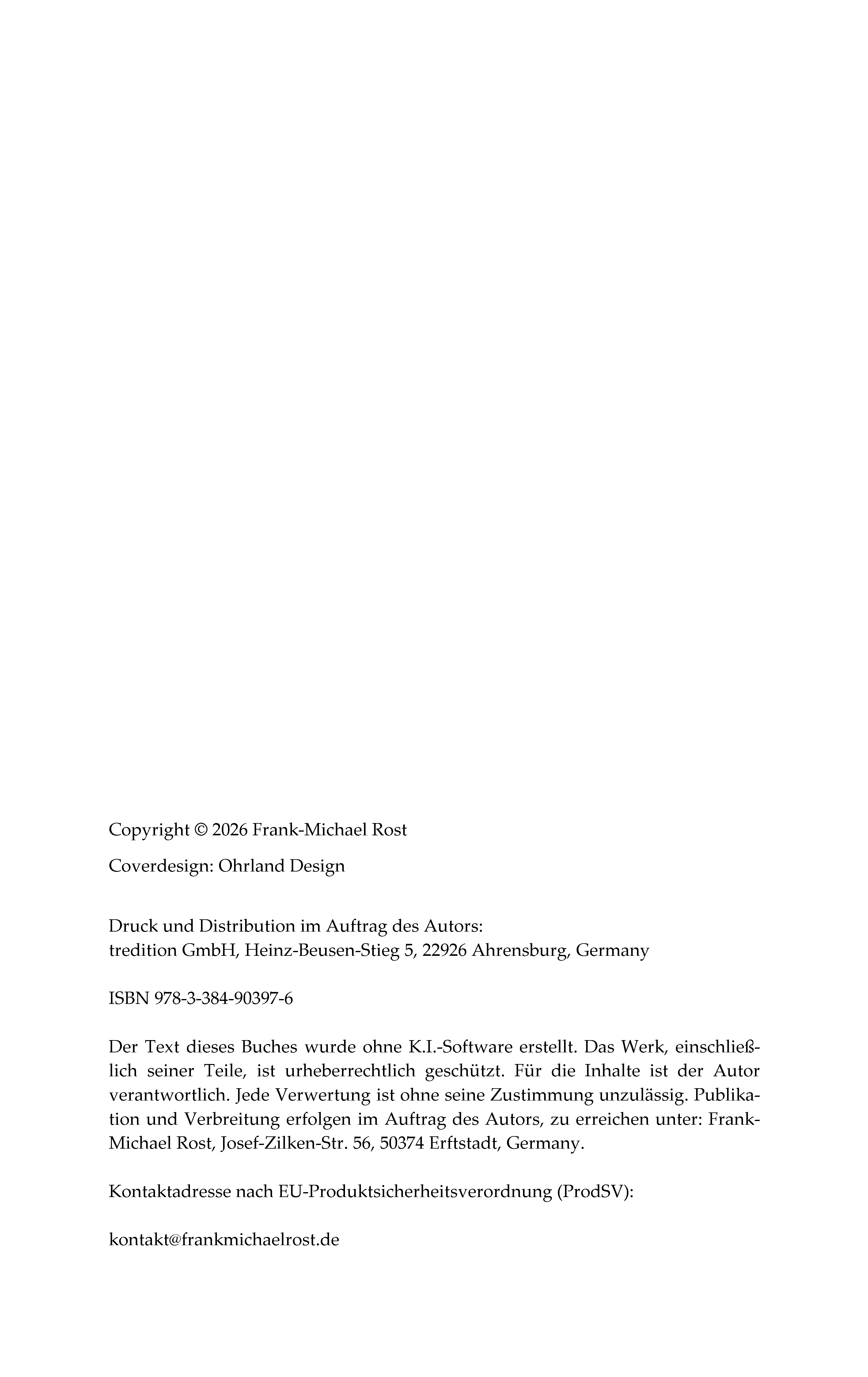 Copyright © 2026 Frank-Michael Rost

Coverdesign: Ohrland Design

Druck und Distribution im Auftrag des Autors:
tredition GmbH, Heinz-Beusen-Stieg 5, 22926 Ahrensburg, Germany

ISBN 978-3-384-90397-6

Der Text dieses Buches wurde ohne K.I.-Software erstellt. Das Werk, einschließlich seiner Teile, ist urheberrechtlich geschützt. Für die Inhalte ist der Autor verantwortlich. Jede Verwertung ist ohne seine Zustimmung unzulässig. Publikation und Verbreitung erfolgen im Auftrag des Autors, zu erreichen unter: Frank-Michael Rost, Josef-Zilken-Str. 56, 50374 Erftstadt, Germany.

Kontaktadresse nach EU-Produktsicherheitsverordnung (ProdSV):

kontakt@frankmichaelrost.de